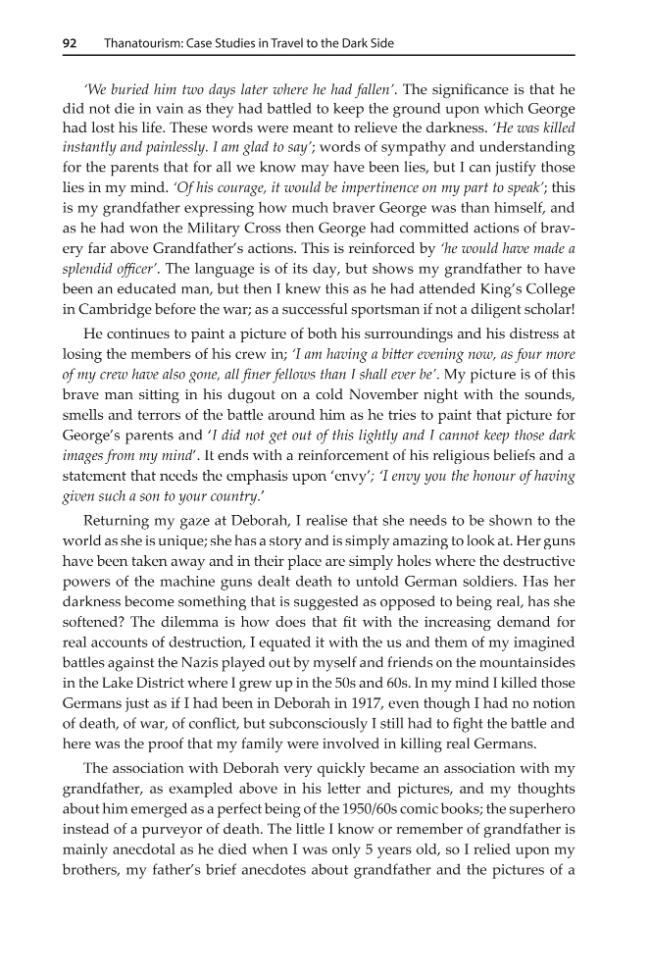 92 Thanatourism: Case Studies in Travel to the Dark Side

'We buried him two days later where he had fallen'. The significance is that he did not die in vain as they had battled to keep the ground upon which George had lost his life. These words were meant to relieve the darkness. 'He was killed instantly and painlessly. I am glad to say'; words of sympathy and understanding for the parents that for all we know may have been lies, but I can justify those lies in my mind. 'Of his courage, it would be impertinence on my part to speak'; this is my grandfather expressing how much braver George was than himself, and as he had won the Military Cross then George had committed actions of bravery far above Grandfather's actions. This is reinforced by 'he would have made a splendid officer'. The language is of its day, but shows my grandfather to have been an educated man, but then I knew this as he had attended King's College in Cambridge before the war; as a successful sportsman if not a diligent scholar!

He continues to paint a picture of both his surroundings and his distress at losing the members of his crew in; 'I am having a bitter evening now, as four more of my crew have also gone, all finer fellows than I shall ever be'. My picture is of this brave man sitting in his dugout on a cold November night with the sounds, smells and terrors of the battle around him as he tries to paint that picture for George's parents and 'I did not get out of this lightly and I cannot keep those dark images from my mind'. It ends with a reinforcement of his religious beliefs and a statement that needs the emphasis upon 'envy'; 'I envy you the honour of having given such a son to your country.'

Returning my gaze at Deborah, I realise that she needs to be shown to the world as she is unique; she has a story and is simply amazing to look at. Her guns have been taken away and in their place are simply holes where the destructive powers of the machine guns dealt death to untold German soldiers. Has her darkness become something that is suggested as opposed to being real, has she softened? The dilemma is how does that fit with the increasing demand for real accounts of destruction, I equated it with the us and them of my imagined battles against the Nazis played out by myself and friends on the mountainsides in the Lake District where I grew up in the 50s and 60s. In my mind I killed those Germans just as if I had been in Deborah in 1917, even though I had no notion of death, of war, of conflict, but subconsciously I still had to fight the battle and here was the proof that my family were involved in killing real Germans.

The association with Deborah very quickly became an association with my grandfather, as exampled above in his letter and pictures, and my thoughts about him emerged as a perfect being of the 1950/60s comic books; the superhero instead of a purveyor of death. The little I know or remember of grandfather is mainly anecdotal as he died when I was only 5 years old, so I relied upon my brothers, my father's brief anecdotes about grandfather and the pictures of a